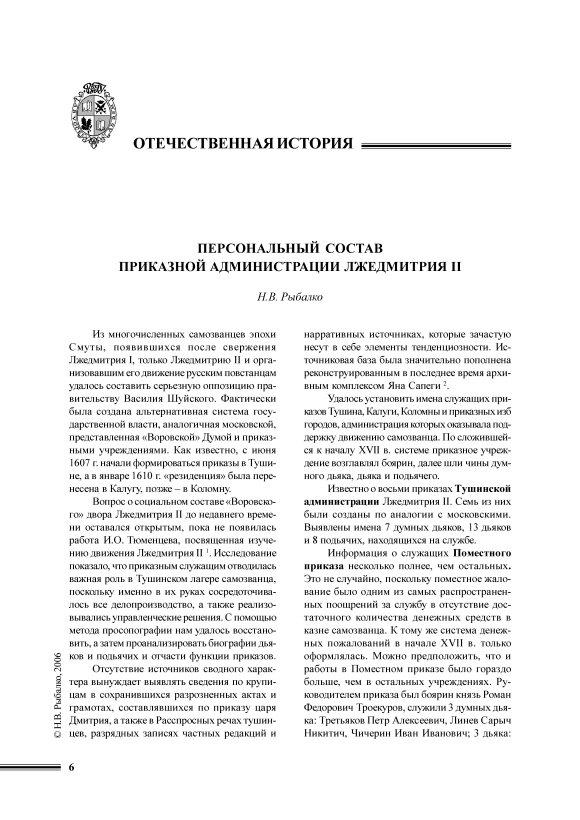 ОТЕЧЕСТВЕННАЯ ИСТОРИЯ

ПЕРСОНАЛЬНЫЙ СОСТАВ
ПРИКАЗНОЙ АДМИНИСТРАЦИИ ЛЖЕДМИТРИЯ II

Н.В. Рыбалко

Из многочисленных самозванцев эпохи Смуты, появившихся после свержения Лжедмитрия I, только Лжедмитрию II и организовавшим его движение русским повстанцам удалось составить серьезную оппозицию правительству Василия Шуйского. Фактически была создана альтернативная система государственной власти, аналогичная московской, представленная «Воровской» Думой и приказными учреждениями. Как известно, с июня 1607 г. начали формироваться приказы в Тушине, а в январе 1610 г. «резиденция» была перенесена в Калугу, позже – в Коломну.

Вопрос о социальном составе «Воровского» двора Лжедмитрия II до недавнего времени оставался открытым, пока не появилась работа И.О. Тюменцева, посвященная изучению движения Лжедмитрия II $^1$. Исследование показало, что приказным служащим отводилась важная роль в Тушинском лагере самозванца, поскольку именно в их руках сосредоточивалось все делопроизводство, а также реализовывались управленческие решения. С помощью метода просопографии нам удалось восстановить, а затем проанализировать биографии дьяков и подьячих и отчасти функции приказов.

Отсутствие источников сводного характера вынуждает выявлять сведения по крупицам в сохранившихся разрозненных актах и грамотах, составлявшихся по приказу царя Дмитрия, а также в Расспросных речах тушинцев, разрядных записях частных редакций и нарративных источниках, которые зачастую несут в себе элементы тенденциозности. Источниковая база была значительно пополнена реконструированным в последнее время архивным комплексом Яна Сапеги $^2$.

Удалось установить имена служащих приказов Тушина, Калуги, Коломны и приказных изб городов, администрация которых оказывала поддержку движению самозванца. По сложившейся к началу XVII в. системе приказное учреждение возглавлял боярин, далее шли чины думного дьяка, дьяка и подьячего.

Известно о восьми приказах Тушинской администрации Лжедмитрия II. Семь из них были созданы по аналогии с московскими. Выявлены имена 7 думных дьяков, 13 дьяков и 8 подьячих, находящихся на службе.

Информация о служащих Поместного приказа несколько полнее, чем остальных. Это не случайно, поскольку поместное жалование было одним из самых распространенных поощрений за службу в отсутствие достаточного количества денежных средств в казне самозванца. К тому же система денежных пожалований в начале XVII в. только оформлялась. Можно предположить, что и работы в Поместном приказе было гораздо больше, чем в остальных учреждениях. Руководителем приказа был боярин князь Роман Федорович Троекуров, служили 3 думных дьяка: Третьяков Петр Алексеевич, Линев Сарыч Никитич, Чичерин Иван Иванович; 3 дьяка:

© Н.В. Рыбалко, 2006

6